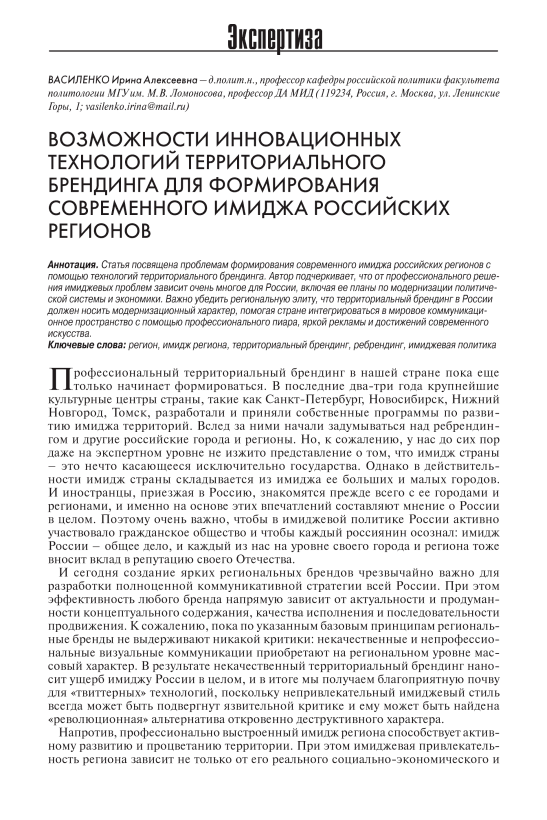 Экспертиза

ВАСИЛЕНКО Ирина Алексеевна – д.полит.н., профессор кафедры российской политики факультета политологии МГУ им. М.В. Ломоносова, профессор ДА МИД (119234, Россия, г. Москва, ул. Ленинские Горы, 1; vasilenko.irina@mail.ru)

ВОЗМОЖНОСТИ ИННОВАЦИОННЫХ ТЕХНОЛОГИЙ ТЕРРИТОРИАЛЬНОГО БРЕНДИНГА ДЛЯ ФОРМИРОВАНИЯ СОВРЕМЕННОГО ИМИДЖА РОССИЙСКИХ РЕГИОНОВ

Аннотация. Статья посвящена проблемам формирования современного имиджа российских регионов с помощью технологий территориального брендинга. Автор подчеркивает, что от профессионального решения имиджевых проблем зависит очень многое для России, включая ее планы по модернизации политической системы и экономики. Важно убедить региональную элиту, что территориальный брендинг в России должен носить модернизационный характер, помогая стране интегрироваться в мировое коммуникационное пространство с помощью профессионального пиара, яркой рекламы и достижений современного искусства.
Ключевые слова: регион, имидж региона, территориальный брендинг, ребрендинг, имиджевая политика

Профессиональный территориальный брендинг в нашей стране пока еще только начинает формироваться. В последние два-три года крупнейшие культурные центры страны, такие как Санкт-Петербург, Новосибирск, Нижний Новгород, Томск, разработали и приняли собственные программы по развитию имиджа территорий. Вслед за ними начали задумываться над ребрендингом и другие российские города и регионы. Но, к сожалению, у нас до сих пор даже на экспертном уровне не изжито представление о том, что имидж страны – это нечто касающееся исключительно государства. Однако в действительности имидж страны складывается из имиджа ее больших и малых городов. И иностранцы, приезжая в Россию, знакомятся прежде всего с ее городами и регионами, и именно на основе этих впечатлений составляют мнение о России в целом. Поэтому очень важно, чтобы в имиджевой политике России активно участвовало гражданское общество и чтобы каждый россиянин осознал: имидж России – общее дело, и каждый из нас на уровне своего города и региона тоже вносит вклад в репутацию своего Отечества.

И сегодня создание ярких региональных брендов чрезвычайно важно для разработки полноценной коммуникативной стратегии всей России. При этом эффективность любого бренда напрямую зависит от актуальности и продуманности концептуального содержания, качества исполнения и последовательности продвижения. К сожалению, пока по указанным базовым принципам региональные бренды не выдерживают никакой критики: некачественные и непрофессиональные визуальные коммуникации приобретают на региональном уровне массовый характер. В результате некачественный территориальный брендинг наносит ущерб имиджу России в целом, и в итоге мы получаем благоприятную почву для «твиттерных» технологий, поскольку непривлекательный имиджевый стиль всегда может быть подвергнут язвительной критике и ему может быть найдена «революционная» альтернатива откровенно деструктивного характера.

Напротив, профессионально выстроенный имидж региона способствует активному развитию и процветанию территории. При этом имиджевая привлекательность региона зависит не только от его реального социально-экономического и